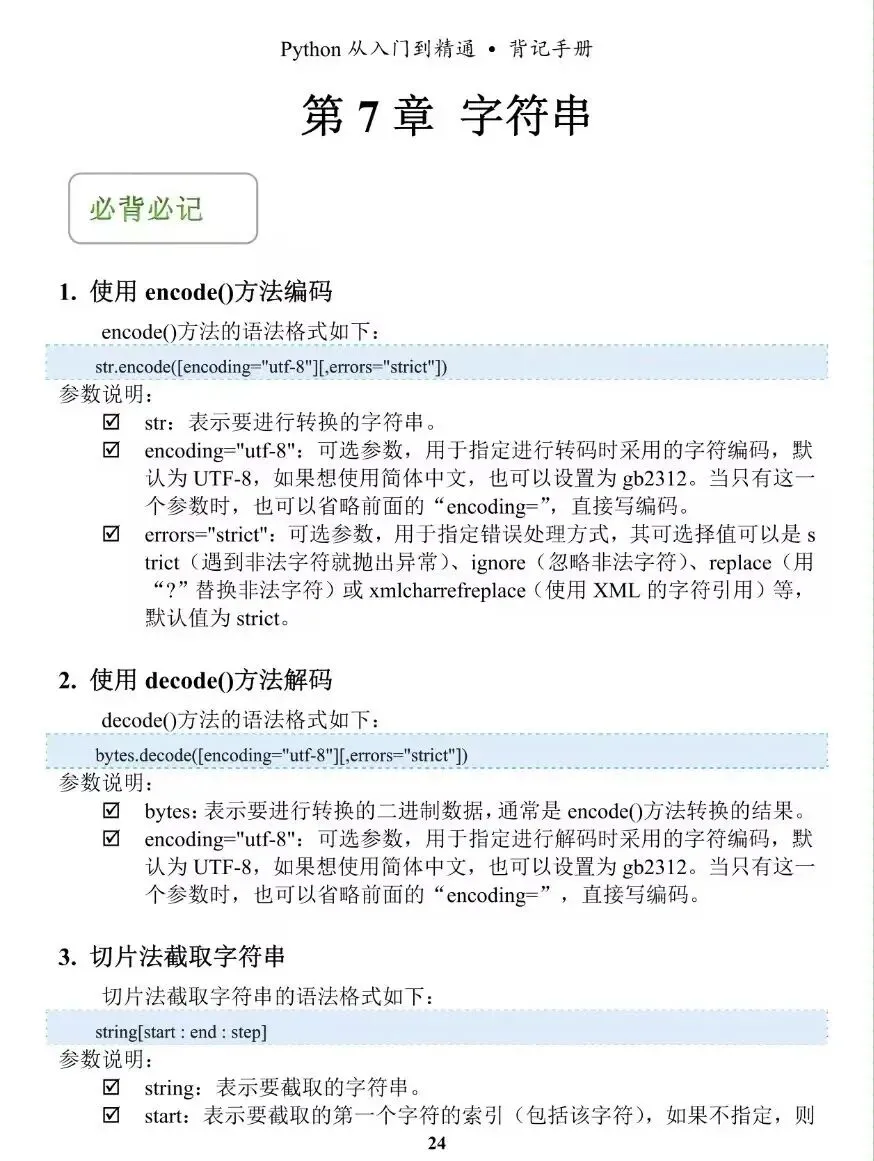 Python 从入门到精通 • 背记手册

第 7 章 字符串

必背必记

1. 使用 encode()方法编码

encode()方法的语法格式如下：

str.encode([encoding="utf-8"][,errors="strict"])

参数说明：

☑ str：表示要进行转换的字符串。
☑ encoding="utf-8"：可选参数，用于指定进行转码时采用的字符编码，默认为 UTF-8，如果想使用简体中文，也可以设置为 gb2312。当只有这一个参数时，也可以省略前面的“encoding=”，直接写编码。
☑ errors="strict"：可选参数，用于指定错误处理方式，其可选择值可以是 strict（遇到非法字符就抛出异常）、ignore（忽略非法字符）、replace（用“?”替换非法字符）或 xmlcharrefreplace（使用 XML 的字符引用）等，默认值为 strict。

2. 使用 decode()方法解码

decode()方法的语法格式如下：

bytes.decode([encoding="utf-8"][,errors="strict"])

参数说明：

☑ bytes：表示要进行转换的二进制数据，通常是 encode()方法转换的结果。
☑ encoding="utf-8"：可选参数，用于指定进行解码时采用的字符编码，默认为 UTF-8，如果想使用简体中文，也可以设置为 gb2312。当只有这一个参数时，也可以省略前面的“encoding=”，直接写编码。

3. 切片法截取字符串

切片法截取字符串的语法格式如下：

string[start : end : step]

参数说明：

☑ string：表示要截取的字符串。
☑ start：表示要截取的第一个字符的索引（包括该字符），如果不指定，则

24